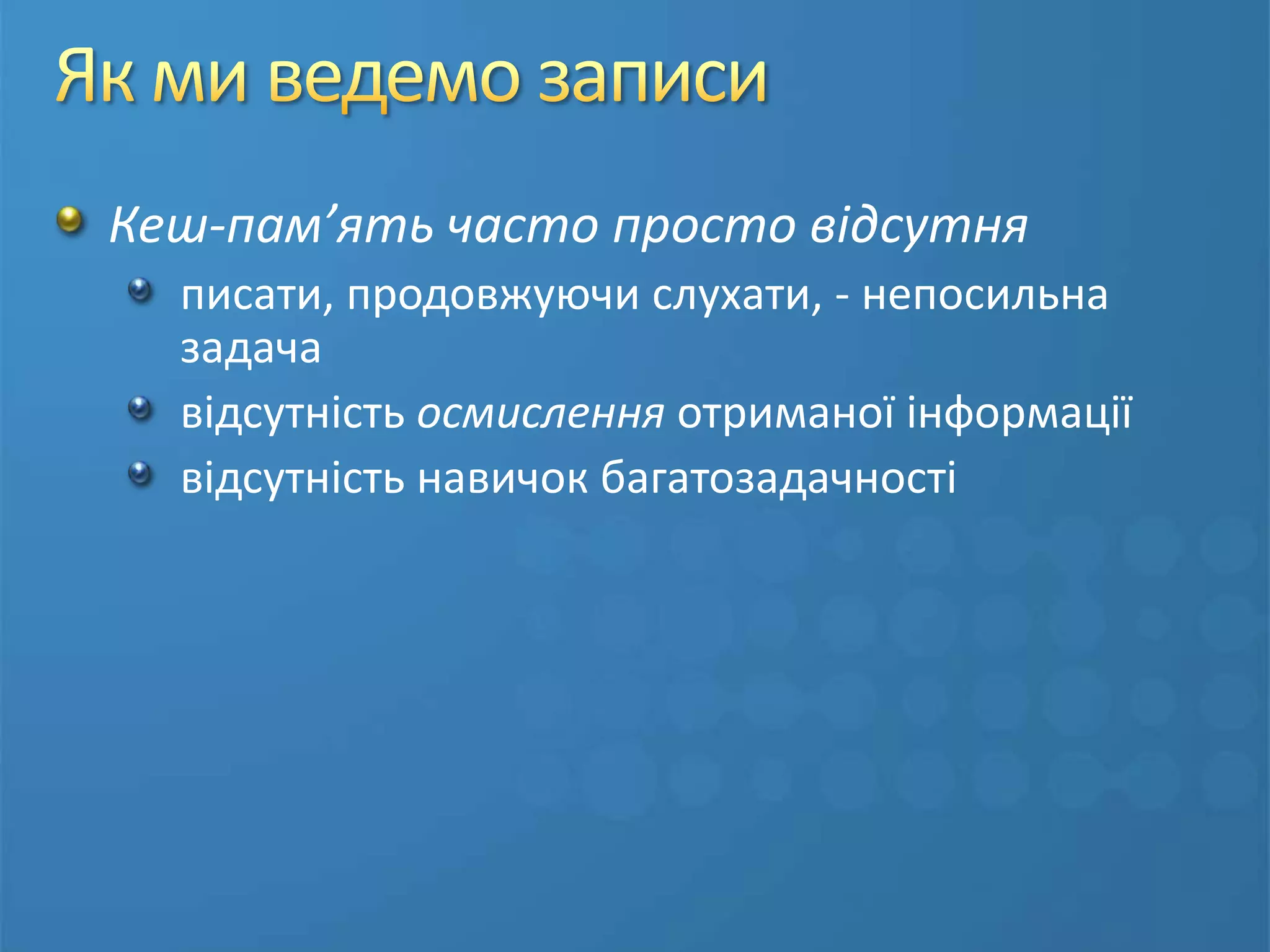 Як ми ведемо записи

Кеш-пам’ять часто просто відсутня

писати, продовжуючи слухати, - непосильна задача

відсутність осмислення отриманої інформації

відсутність навичок багатозадачності